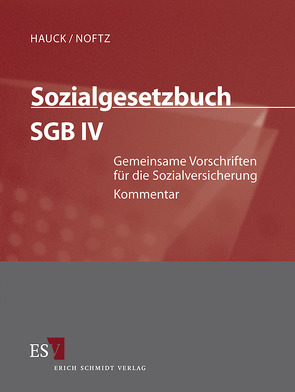 HAUCK / NOFTZ

Sozialgesetzbuch
SGB IV

Gemeinsame Vorschriften für die Sozialversicherung
Kommentar

ESV
ERICH SCHMIDT VERLAG